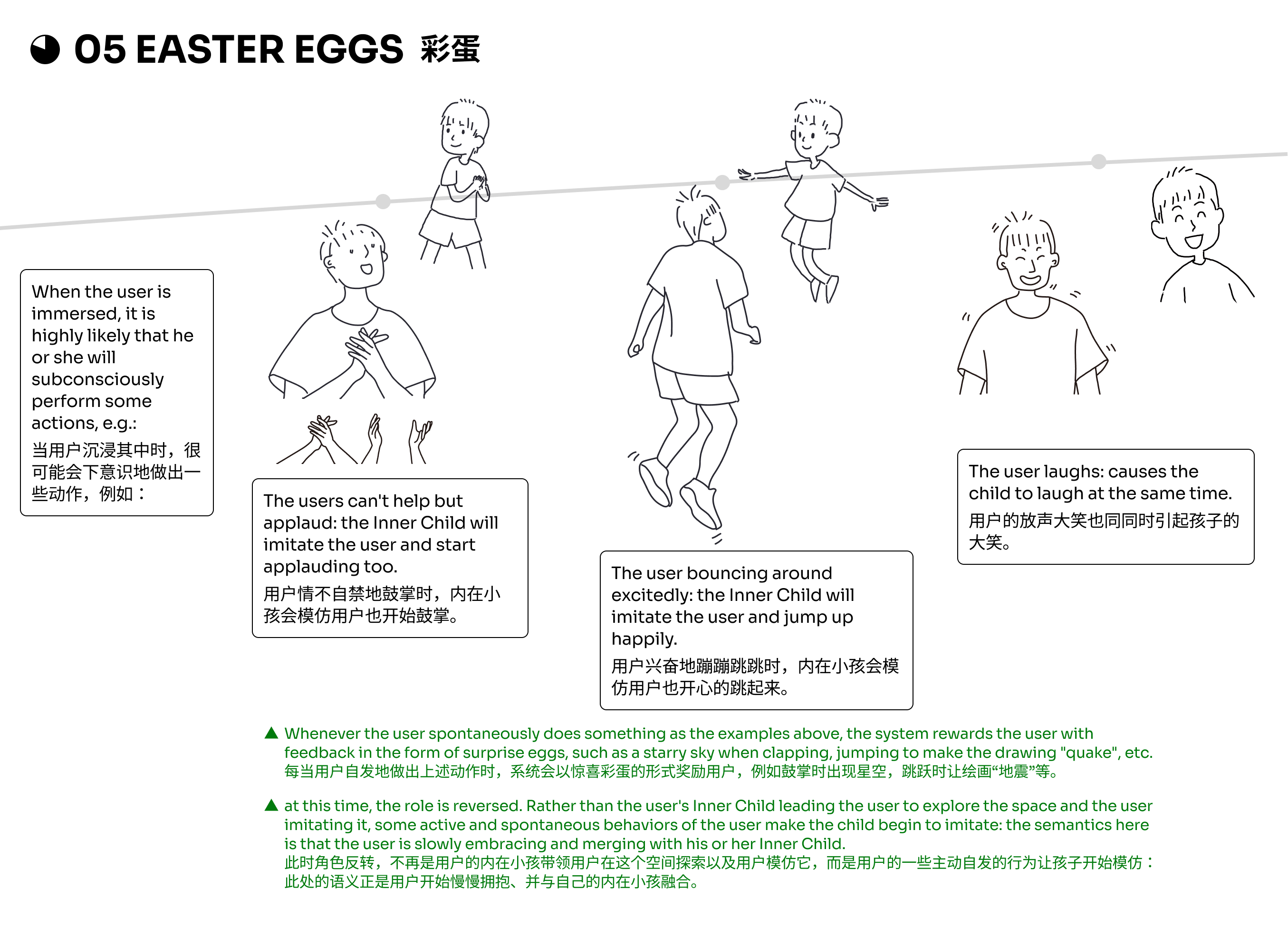 05 EASTER EGGS 彩蛋

When the user is immersed, it is highly likely that he or she will subconsciously perform some actions, e.g.:
当用户沉浸其中时，很可能会下意识地做出一些动作，例如：

The users can't help but applaud: the Inner Child will imitate the user and start applauding too.
用户情不自禁地鼓掌时，内在小孩会模仿用户也开始鼓掌。

The user bouncing around excitedly: the Inner Child will imitate the user and jump up happily.
用户兴奋地蹦蹦跳跳时，内在小孩会模仿用户也开心的跳起来。

The user laughs: causes the child to laugh at the same time.
用户的放声大笑也同同时引起孩子的大笑。

▲ Whenever the user spontaneously does something as the examples above, the system rewards the user with feedback in the form of surprise eggs, such as a starry sky when clapping, jumping to make the drawing "quake", etc.
每当用户自发地做出上述动作时，系统会以惊喜彩蛋的形式奖励用户，例如鼓掌时出现星空，跳跃时让绘画“地震”等。

▲ at this time, the role is reversed. Rather than the user's Inner Child leading the user to explore the space and the user imitating it, some active and spontaneous behaviors of the user make the child begin to imitate: the semantics here is that the user is slowly embracing and merging with his or her Inner Child.
此时角色反转，不再是用户的内在小孩带领用户在这个空间探索以及用户模仿它，而是用户的一些主动自发的行为让孩子开始模仿：此处的语义正是用户开始慢慢拥抱、并与自己的内在小孩融合。